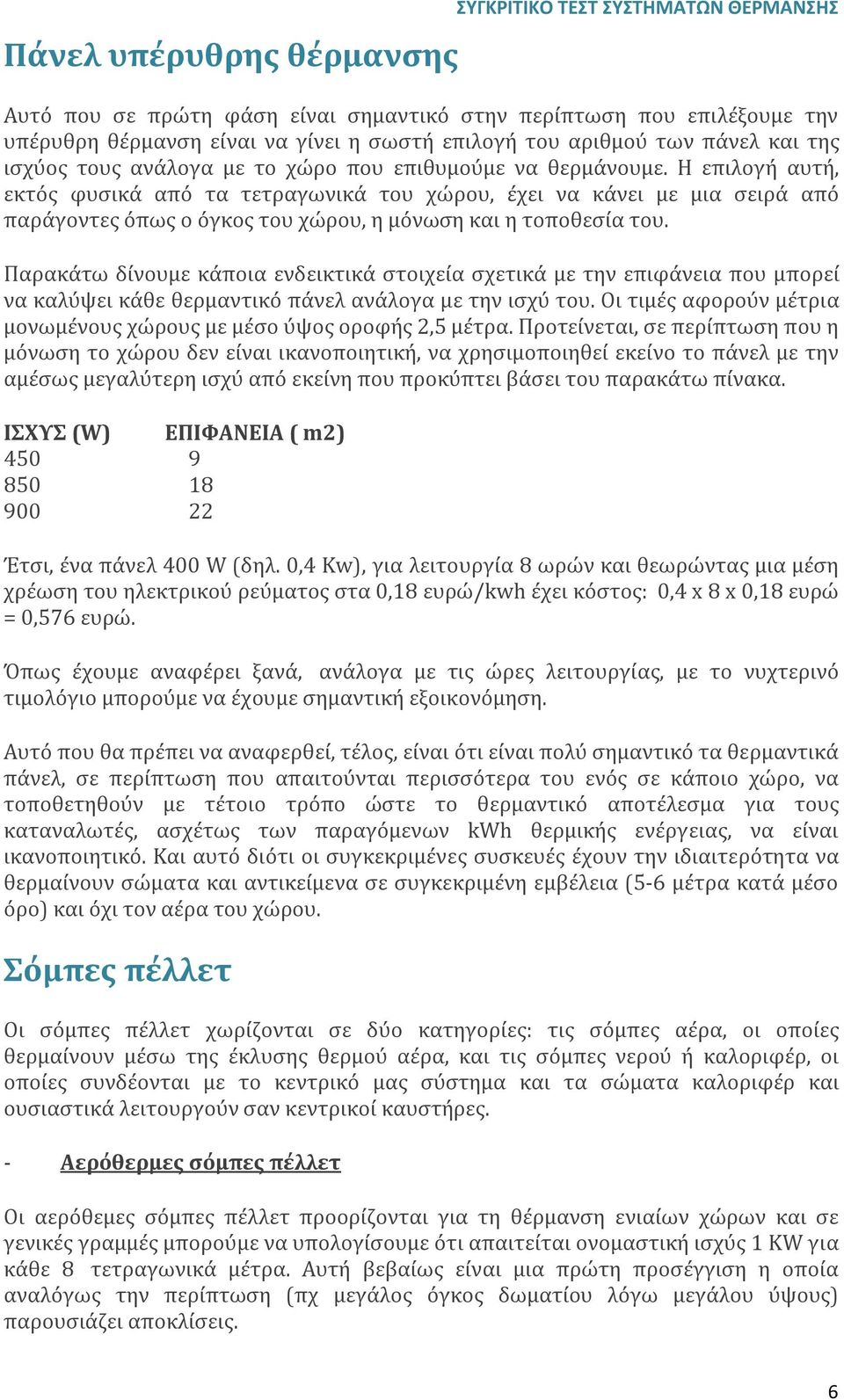 ΣΥΓΚΡΙΤΙΚΟ ΤΕΣΤ ΣΥΣΤΗΜΑΤΩΝ ΘΕΡΜΑΝΣΗΣ

Πάνελ υπέρυθρης θέρμανσης

Αυτό που σε πρώτη φάση είναι σημαντικό στην περίπτωση που επιλέξουμε την υπέρυθρη θέρμανση είναι να γίνει η σωστή επιλογή του αριθμού των πάνελ και της ισχύος τους ανάλογα με το χώρο που επιθυμούμε να θερμάνουμε. Η επιλογή αυτή, εκτός φυσικά από τα τετραγωνικά του χώρου, έχει να κάνει με μια σειρά από παράγοντες όπως ο όγκος του χώρου, η μόνωση και η τοποθεσία του.

Παρακάτω δίνουμε κάποια ενδεικτικά στοιχεία σχετικά με την επιφάνεια που μπορεί να καλύψει κάθε θερμαντικό πάνελ ανάλογα με την ισχύ του. Οι τιμές αφορούν μέτρια μονωμένους χώρους με μέσο ύψος οροφής 2,5 μέτρα. Προτείνεται, σε περίπτωση που η μόνωση το χώρου δεν είναι ικανοποιητική, να χρησιμοποιηθεί εκείνο το πάνελ με την αμέσως μεγαλύτερη ισχύ από εκείνη που προκύπτει βάσει του παρακάτω πίνακα.

| ΙΣΧΥΣ (W) | ΕΠΙΦΑΝΕΙΑ ( m2) |
|---|---|
| 450 | 9 |
| 850 | 18 |
| 900 | 22 |

Έτσι, ένα πάνελ 400 W (δηλ. 0,4 Kw), για λειτουργία 8 ωρών και θεωρώντας μια μέση χρέωση του ηλεκτρικού ρεύματος στα 0,18 ευρώ/kwh έχει κόστος: 0,4 x 8 x 0,18 ευρώ = 0,576 ευρώ.

Όπως έχουμε αναφέρει ξανά, ανάλογα με τις ώρες λειτουργίας, με το νυχτερινό τιμολόγιο μπορούμε να έχουμε σημαντική εξοικονόμηση.

Αυτό που θα πρέπει να αναφερθεί, τέλος, είναι ότι είναι πολύ σημαντικό τα θερμαντικά πάνελ, σε περίπτωση που απαιτούνται περισσότερα του ενός σε κάποιο χώρο, να τοποθετηθούν με τέτοιο τρόπο ώστε το θερμαντικό αποτέλεσμα για τους καταναλωτές, ασχέτως των παραγόμενων kWh θερμικής ενέργειας, να είναι ικανοποιητικό. Και αυτό διότι οι συγκεκριμένες συσκευές έχουν την ιδιαιτερότητα να θερμαίνουν σώματα και αντικείμενα σε συγκεκριμένη εμβέλεια (5-6 μέτρα κατά μέσο όρο) και όχι τον αέρα του χώρου.

Σόμπες πέλλετ

Οι σόμπες πέλλετ χωρίζονται σε δύο κατηγορίες: τις σόμπες αέρα, οι οποίες θερμαίνουν μέσω της έκλυσης θερμού αέρα, και τις σόμπες νερού ή καλοριφέρ, οι οποίες συνδέονται με το κεντρικό μας σύστημα και τα σώματα καλοριφέρ και ουσιαστικά λειτουργούν σαν κεντρικοί καυστήρες.

- Αερόθερμες σόμπες πέλλετ

Οι αερόθεμες σόμπες πέλλετ προορίζονται για τη θέρμανση ενιαίων χώρων και σε γενικές γραμμές μπορούμε να υπολογίσουμε ότι απαιτείται ονομαστική ισχύς 1 KW για κάθε 8 τετραγωνικά μέτρα. Αυτή βεβαίως είναι μια πρώτη προσέγγιση η οποία αναλόγως την περίπτωση (πχ μεγάλος όγκος δωματίου λόγω μεγάλου ύψους) παρουσιάζει αποκλίσεις.

6